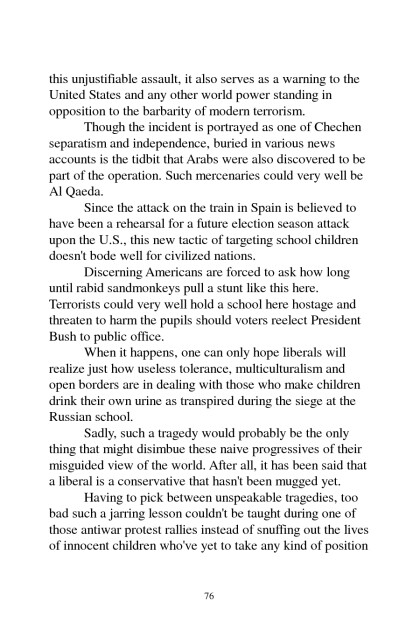 this unjustifiable assault, it also serves as a warning to the United States and any other world power standing in opposition to the barbarity of modern terrorism.

Though the incident is portrayed as one of Chechen separatism and independence, buried in various news accounts is the tidbit that Arabs were also discovered to be part of the operation. Such mercenaries could very well be Al Qaeda.

Since the attack on the train in Spain is believed to have been a rehearsal for a future election season attack upon the U.S., this new tactic of targeting school children doesn't bode well for civilized nations.

Discerning Americans are forced to ask how long until rabid sandmonkeys pull a stunt like this here. Terrorists could very well hold a school here hostage and threaten to harm the pupils should voters reelect President Bush to public office.

When it happens, one can only hope liberals will realize just how useless tolerance, multiculturalism and open borders are in dealing with those who make children drink their own urine as transpired during the siege at the Russian school.

Sadly, such a tragedy would probably be the only thing that might disimbue these naive progressives of their misguided view of the world. After all, it has been said that a liberal is a conservative that hasn't been mugged yet.

Having to pick between unspeakable tragedies, too bad such a jarring lesson couldn't be taught during one of those antiwar protest rallies instead of snuffing out the lives of innocent children who've yet to take any kind of position

76